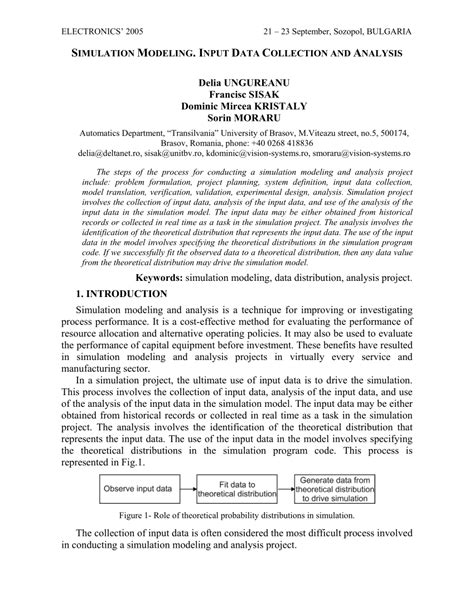 ELECTRONICS' 2005 21 – 23 September, Sozopol, BULGARIA

SIMULATION MODELING. INPUT DATA COLLECTION AND ANALYSIS

Delia UNGUREANU
Francisc SISAK
Dominic Mircea KRISTALY
Sorin MORARU

Automatics Department, "Transilvania" University of Brasov, M.Viteazu street, no.5, 500174, Brasov, Romania, phone: +40 0268 418836
delia@deltanet.ro, sisak@unitbv.ro, kdominic@vision-systems.ro, smoraru@vision-systems.ro

The steps of the process for conducting a simulation modeling and analysis project include: problem formulation, project planning, system definition, input data collection, model translation, verification, validation, experimental design, analysis. Simulation project involves the collection of input data, analysis of the input data, and use of the analysis of the input data in the simulation model. The input data may be either obtained from historical records or collected in real time as a task in the simulation project. The analysis involves the identification of the theoretical distribution that represents the input data. The use of the input data in the model involves specifying the theoretical distributions in the simulation program code. If we successfully fit the observed data to a theoretical distribution, then any data value from the theoretical distribution may drive the simulation model.

Keywords: simulation modeling, data distribution, analysis project.

1. INTRODUCTION

Simulation modeling and analysis is a technique for improving or investigating process performance. It is a cost-effective method for evaluating the performance of resource allocation and alternative operating policies. It may also be used to evaluate the performance of capital equipment before investment. These benefits have resulted in simulation modeling and analysis projects in virtually every service and manufacturing sector.

In a simulation project, the ultimate use of input data is to drive the simulation. This process involves the collection of input data, analysis of the input data, and use of the analysis of the input data in the simulation model. The input data may be either obtained from historical records or collected in real time as a task in the simulation project. The analysis involves the identification of the theoretical distribution that represents the input data. The use of the input data in the model involves specifying the theoretical distributions in the simulation program code. This process is represented in Fig.1.

Observe input data

Fit data to theoretical distribution

Generate data from theoretical distribution to drive simulation

Figure 1- Role of theoretical probability distributions in simulation.

The collection of input data is often considered the most difficult process involved in conducting a simulation modeling and analysis project.